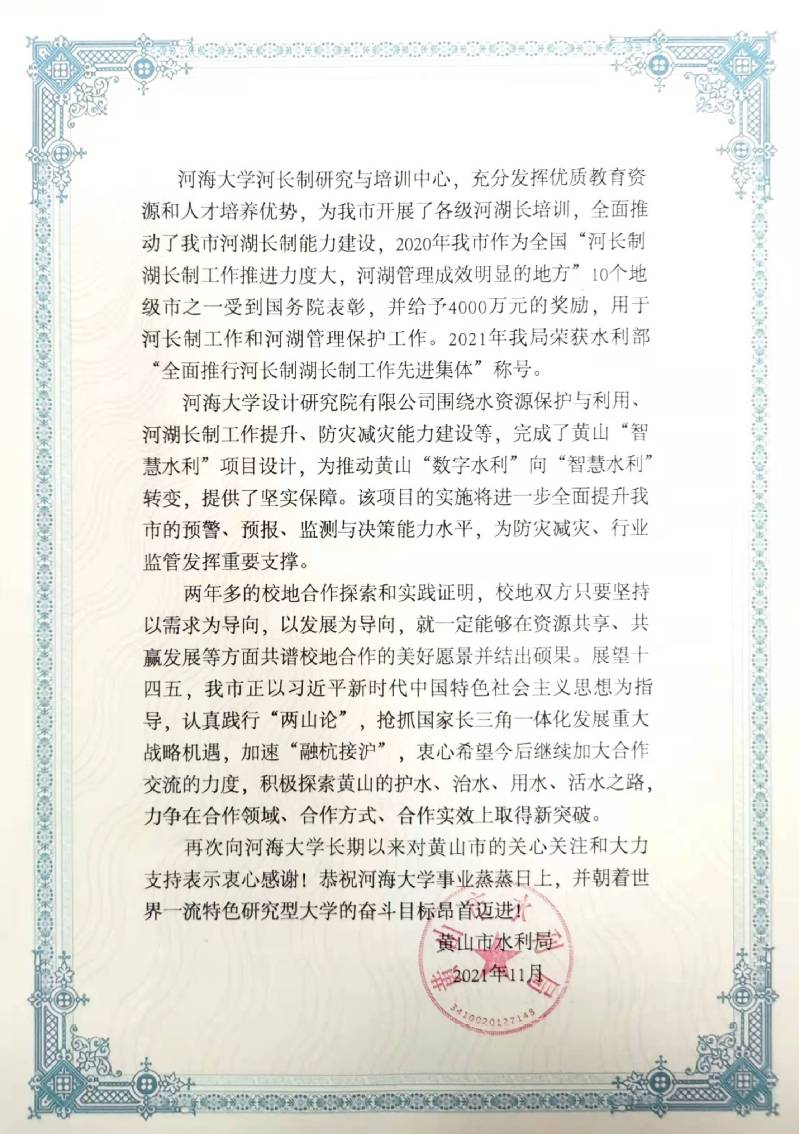 河海大学河长制研究与培训中心，充分发挥优质教育资源和人才培养优势，为我市开展了各级河湖长培训，全面推动了我市河湖长制能力建设，2020年我市作为全国“河长制湖长制工作推进力度大，河湖管理成效明显的地方”10个地级市之一受到国务院表彰，并给予4000万元的奖励，用于河长制工作和河湖管理保护工作。2021年我局荣获水利部“全面推行河长制湖长制工作先进集体”称号。

河海大学设计研究院有限公司围绕水资源保护与利用、河湖长制工作提升、防灾减灾能力建设等，完成了黄山“智慧水利”项目设计，为推动黄山“数字水利”向“智慧水利”转变，提供了坚实保障。该项目的实施将进一步全面提升我市的预警、预报、监测与决策能力水平，为防灾减灾、行业监管发挥重要支撑。

两年多的校地合作探索和实践证明，校地双方只要坚持以需求为导向，以发展为导向，就一定能够在资源共享、共赢发展等方面共谱校地合作的美好愿景并结出硕果。展望十四五，我市正以习近平新时代中国特色社会主义思想为指导，认真践行“两山论”，抢抓国家长三角一体化发展重大战略机遇，加速“融杭接沪”，衷心希望今后继续加大合作交流的力度，积极探索黄山的护水、治水、用水、活水之路，力争在合作领域、合作方式、合作实效上取得新突破。

再次向河海大学长期以来对黄山市的关心关注和大力支持表示衷心感谢！恭祝河海大学事业蒸蒸日上，并朝着世界一流特色研究型大学的奋斗目标昂首迈进！

黄山市水利局
2021年11月

3410020127148